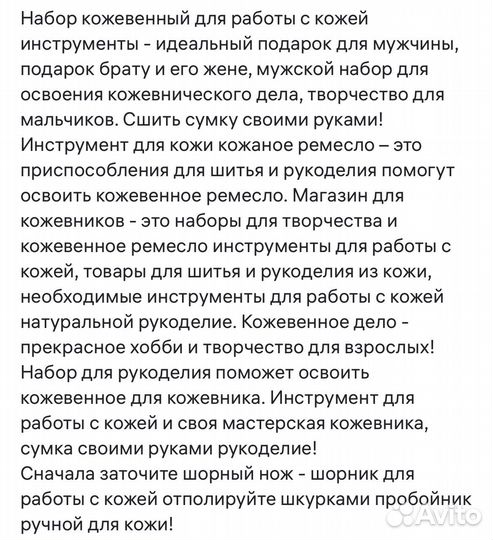 Набор кожевенный для работы с кожей инструменты - идеальный подарок для мужчины, подарок брату и его жене, мужской набор для освоения кожевнического дела, творчество для мальчиков. Сшить сумку своими руками! Инструмент для кожи кожаное ремесло – это приспособления для шитья и рукоделия помогут освоить кожевенное ремесло. Магазин для кожевников - это наборы для творчества и кожевенное ремесло инструменты для работы с кожей, товары для шитья и рукоделия из кожи, необходимые инструменты для работы с кожей натуральной рукоделие. Кожевенное дело - прекрасное хобби и творчество для взрослых! Набор для рукоделия поможет освоить кожевенное для кожевника. Инструмент для работы с кожей и своя мастерская кожевника, сумка своими руками рукоделие!
Сначала заточите шорный нож - шорник для работы с кожей отполируйте шкурками пробойник ручной для кожи!

Avito